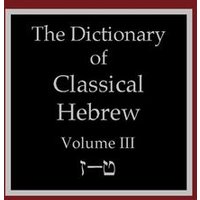 The Dictionary of Classical Hebrew

Volume III

ז—ט